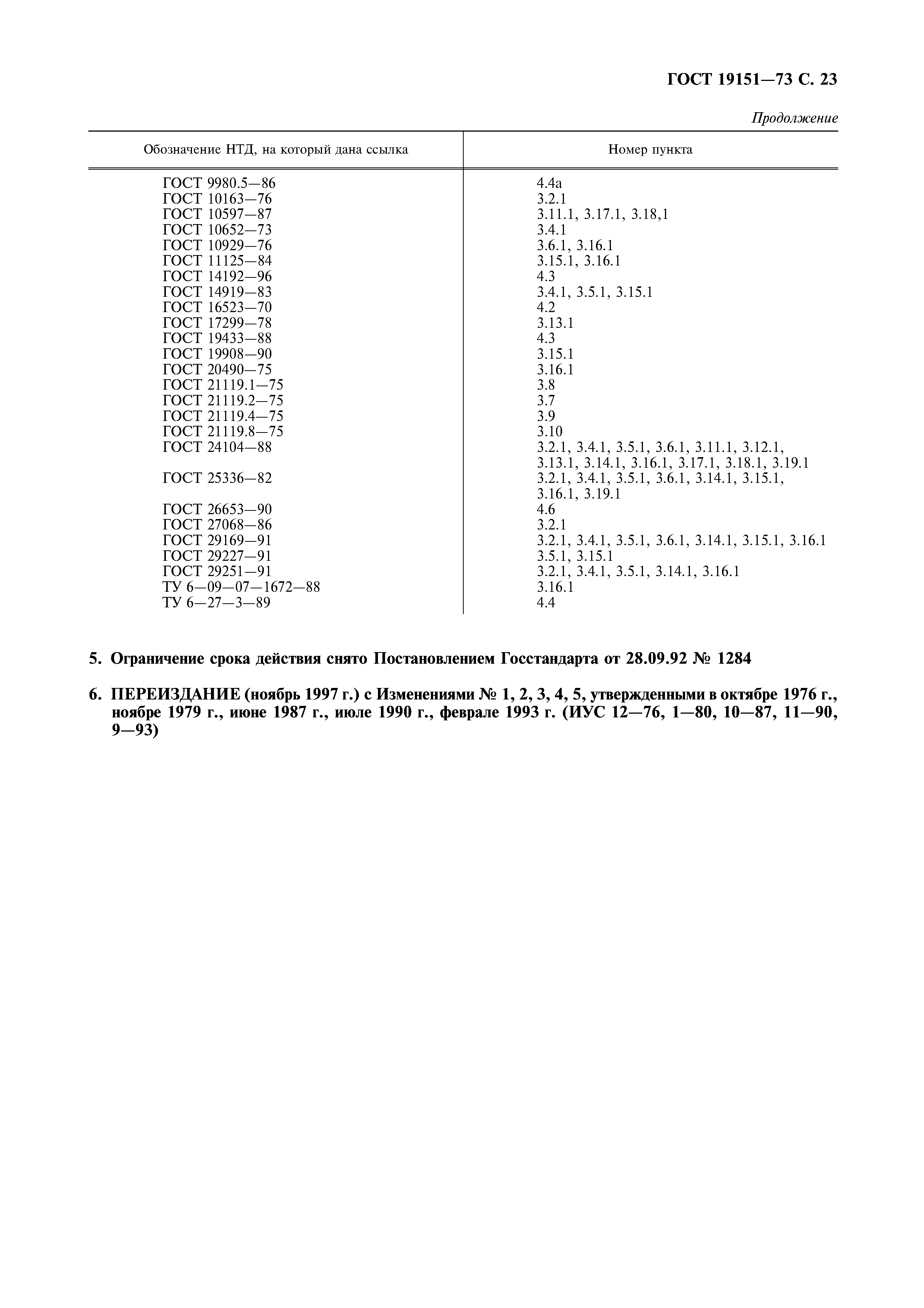 ГОСТ 19151—73 С. 23

Продолжение

| Обозначение НТД, на который дана ссылка | Номер пункта |
|---|---|
| ГОСТ 9980.5—86 | 4.4а |
| ГОСТ 10163—76 | 3.2.1 |
| ГОСТ 10597—87 | 3.11.1, 3.17.1, 3.18,1 |
| ГОСТ 10652—73 | 3.4.1 |
| ГОСТ 10929—76 | 3.6.1, 3.16.1 |
| ГОСТ 11125—84 | 3.15.1, 3.16.1 |
| ГОСТ 14192—96 | 4.3 |
| ГОСТ 14919—83 | 3.4.1, 3.5.1, 3.15.1 |
| ГОСТ 16523—70 | 4.2 |
| ГОСТ 17299—78 | 3.13.1 |
| ГОСТ 19433—88 | 4.3 |
| ГОСТ 19908—90 | 3.15.1 |
| ГОСТ 20490—75 | 3.16.1 |
| ГОСТ 21119.1—75 | 3.8 |
| ГОСТ 21119.2—75 | 3.7 |
| ГОСТ 21119.4—75 | 3.9 |
| ГОСТ 21119.8—75 | 3.10 |
| ГОСТ 24104—88 | 3.2.1, 3.4.1, 3.5.1, 3.6.1, 3.11.1, 3.12.1, 3.13.1, 3.14.1, 3.16.1, 3.17.1, 3.18.1, 3.19.1 |
| ГОСТ 25336—82 | 3.2.1, 3.4.1, 3.5.1, 3.6.1, 3.14.1, 3.15.1, 3.16.1, 3.19.1 |
| ГОСТ 26653—90 | 4.6 |
| ГОСТ 27068—86 | 3.2.1 |
| ГОСТ 29169—91 | 3.2.1, 3.4.1, 3.5.1, 3.6.1, 3.14.1, 3.15.1, 3.16.1 |
| ГОСТ 29227—91 | 3.5.1, 3.15.1 |
| ГОСТ 29251—91 | 3.2.1, 3.4.1, 3.5.1, 3.14.1, 3.16.1 |
| ТУ 6—09—07—1672—88 | 3.16.1 |
| ТУ 6—27—3—89 | 4.4 |

5. Ограничение срока действия снято Постановлением Госстандарта от 28.09.92 № 1284

6. ПЕРЕИЗДАНИЕ (ноябрь 1997 г.) с Изменениями № 1, 2, 3, 4, 5, утвержденными в октябре 1976 г., ноябре 1979 г., июне 1987 г., июле 1990 г., феврале 1993 г. (ИУС 12—76, 1—80, 10—87, 11—90, 9—93)